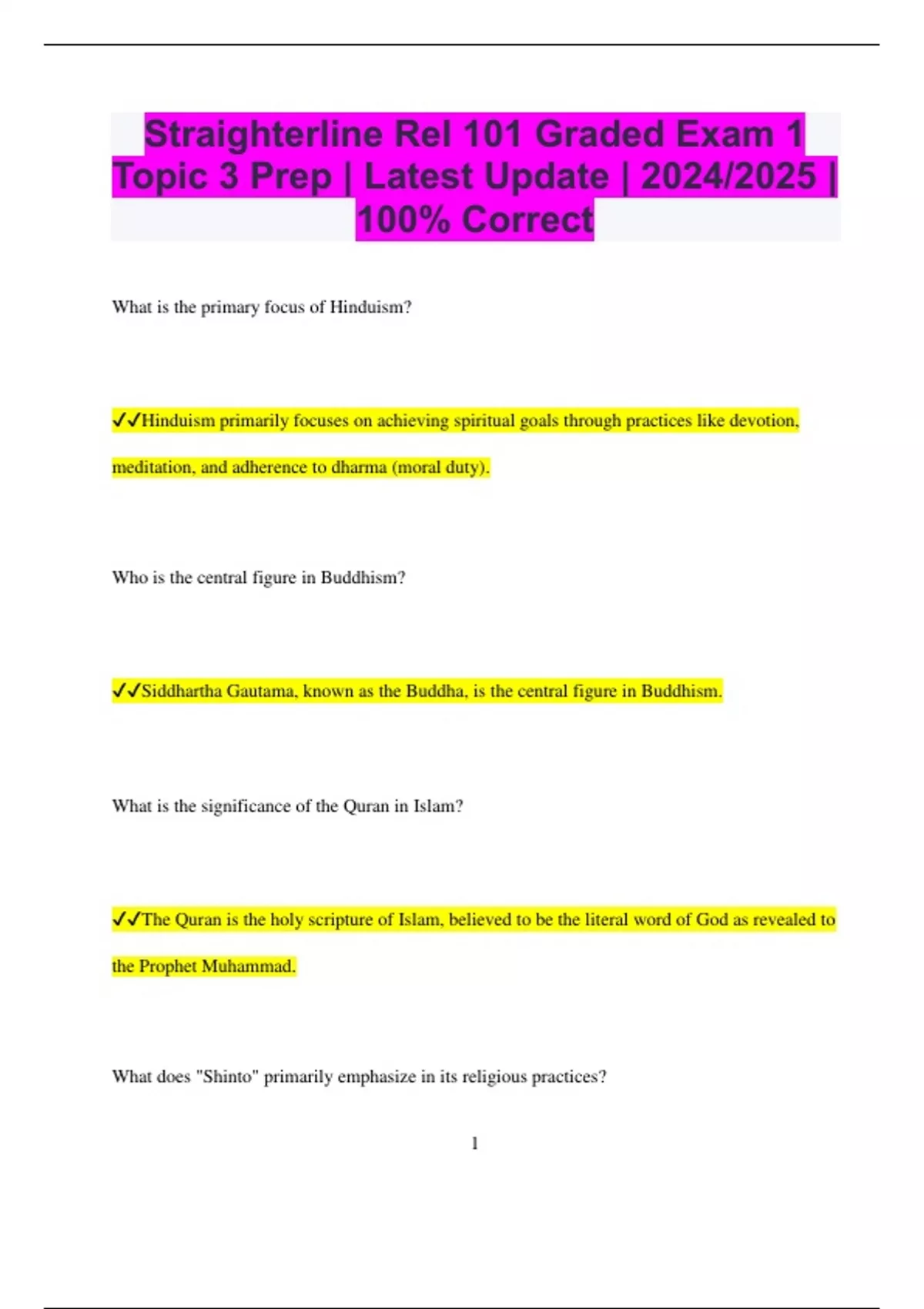 Straighterline Rel 101 Graded Exam 1 Topic 3 Prep | Latest Update | 2024/2025 | 100% Correct

What is the primary focus of Hinduism?

✓✓Hinduism primarily focuses on achieving spiritual goals through practices like devotion, meditation, and adherence to dharma (moral duty).

Who is the central figure in Buddhism?

✓✓Siddhartha Gautama, known as the Buddha, is the central figure in Buddhism.

What is the significance of the Quran in Islam?

✓✓The Quran is the holy scripture of Islam, believed to be the literal word of God as revealed to the Prophet Muhammad.

What does "Shinto" primarily emphasize in its religious practices?

1